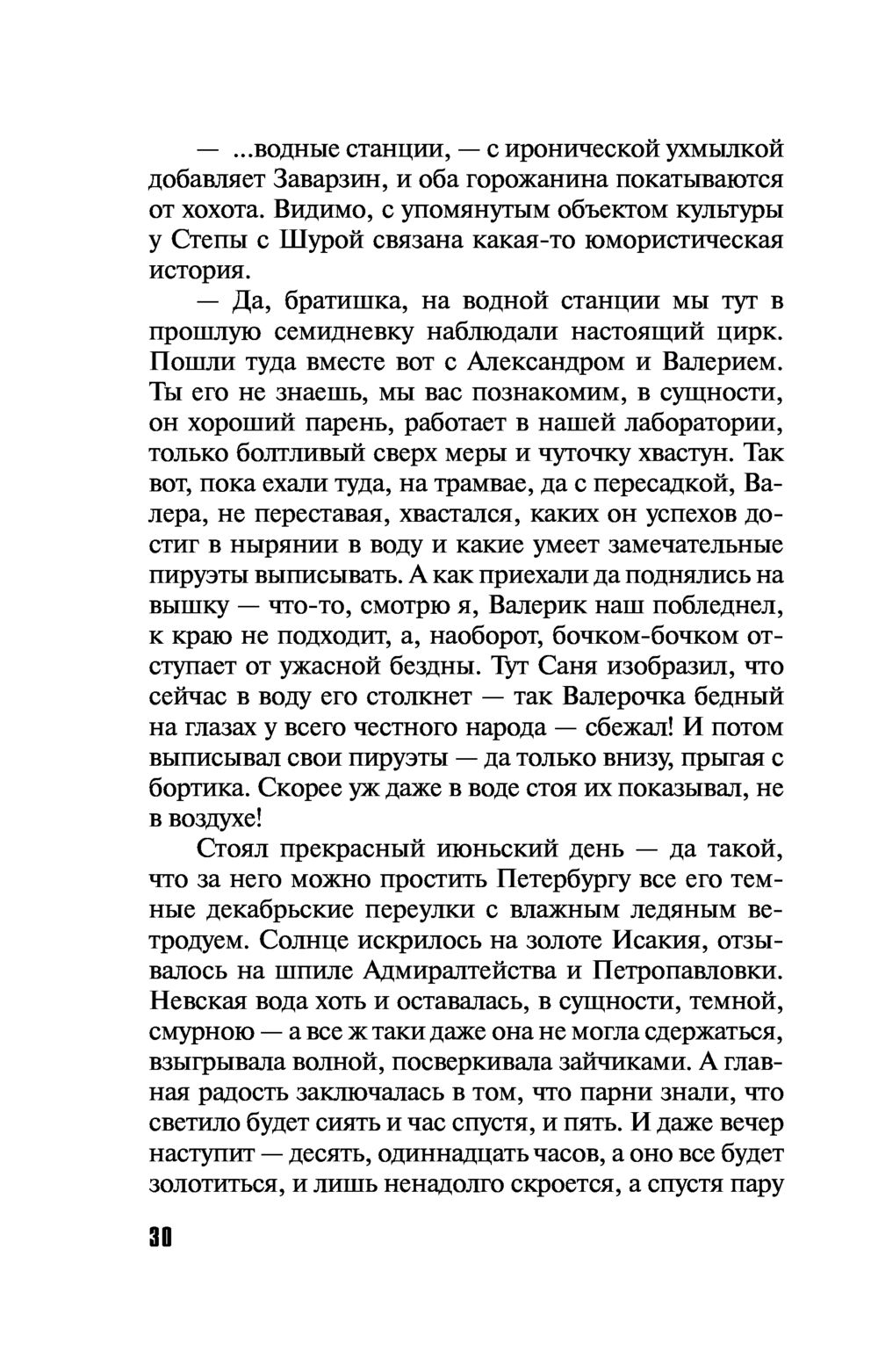 — ...водные станции, — с иронической ухмылкой добавляет Заварзин, и оба горожанина покатываются от хохота. Видимо, с упомянутым объектом культуры у Степы с Шурой связана какая-то юмористическая история.

— Да, братишка, на водной станции мы тут в прошлую семидневку наблюдали настоящий цирк. Пошли туда вместе вот с Александром и Валерием. Ты его не знаешь, мы вас познакомим, в сущности, он хороший парень, работает в нашей лаборатории, только болтливый сверх меры и чуточку хвастун. Так вот, пока ехали туда, на трамвае, да с пересадкой, Валера, не переставая, хвастался, каких он успехов достиг в нырянии в воду и какие умеет замечательные пируэты выписывать. А как приехали да поднялись на вышку — что-то, смотрю я, Валерик наш побледнел, к краю не подходит, а, наоборот, бочком-бочком отступает от ужасной бездны. Тут Саня изобразил, что сейчас в воду его столкнет — так Валерочка бедный на глазах у всего честного народа — сбежал! И потом выписывал свои пируэты — да только внизу, прыгая с бортика. Скорее уж даже в воде стоя их показывал, не в воздухе!

Стоял прекрасный июньский день — да такой, что за него можно простить Петербургу все его темные декабрьские переулки с влажным ледяным ветродуем. Солнце искрилось на золоте Исакия, отзывалось на шпиле Адмиралтейства и Петропавловки. Невская вода хоть и оставалась, в сущности, темной, смурною — а все ж таки даже она не могла сдержаться, взыгрывала волной, посверкивала зайчиками. А главная радость заключалась в том, что парни знали, что светило будет сиять и час спустя, и пять. И даже вечер наступит — десять, одиннадцать часов, а оно все будет золотиться, и лишь ненадолго скроется, а спустя пару

30